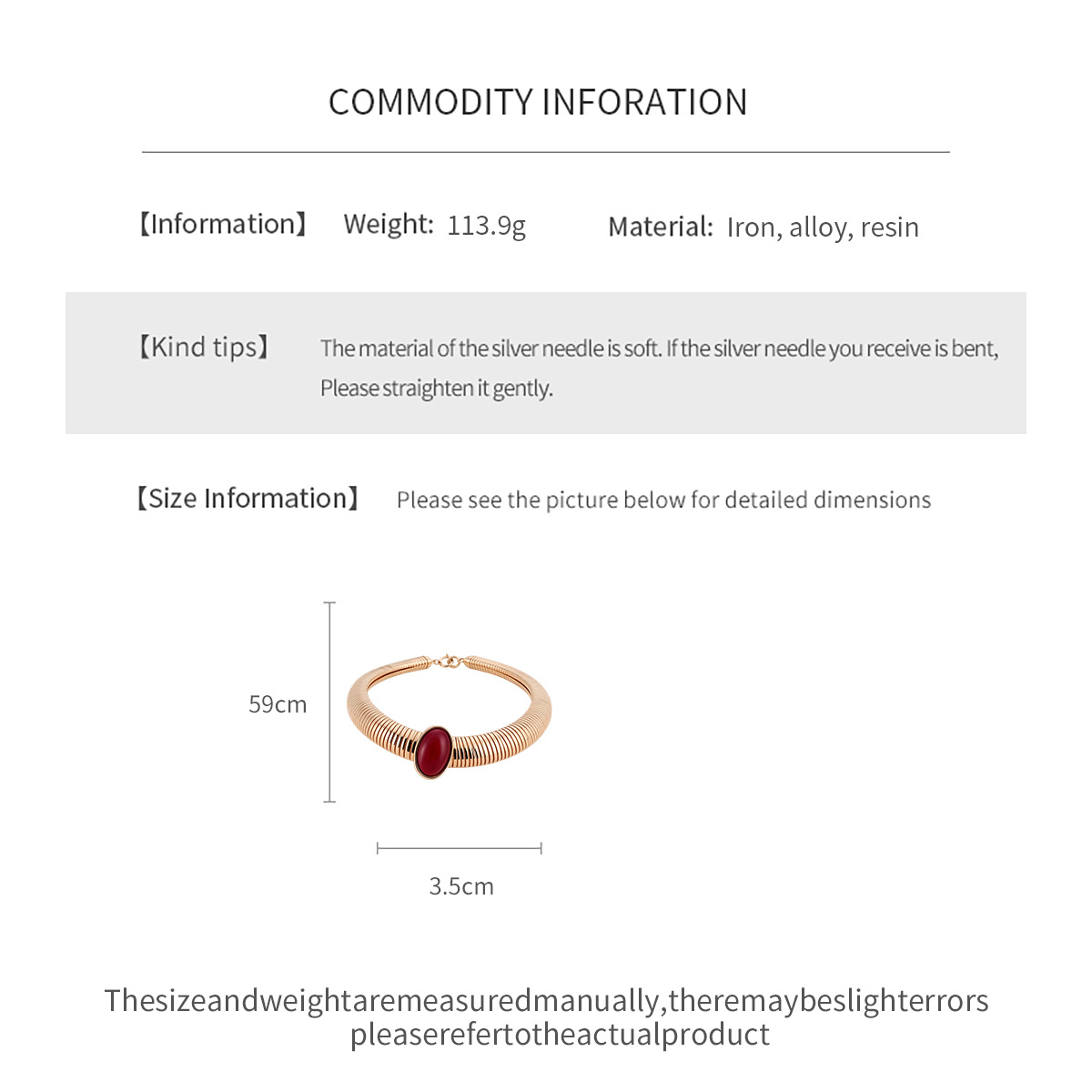 COMMODITY INFORATION

【Information】 Weight: 113.9g Material: Iron, alloy, resin

【Kind tips】 The material of the silver needle is soft. If the silver needle you receive is bent, Please straighten it gently.

【Size Information】 Please see the picture below for detailed dimensions

59cm

3.5cm

Thesizeandweightaremeasuredmanually,theremaybeslighterrors pleaserefertotheactualproduct